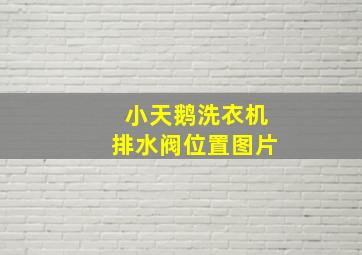 小天鹅洗衣机
排水阀位置图片